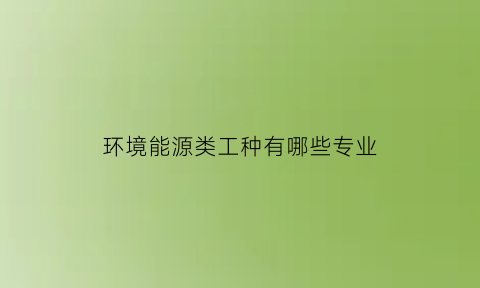 环境能源类工种有哪些专业